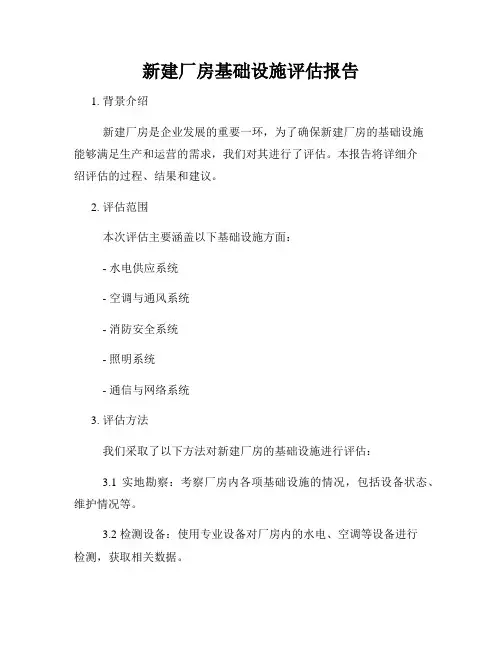 新建厂房基础设施评估报告

1. 背景介绍

新建厂房是企业发展的重要一环，为了确保新建厂房的基础设施能够满足生产和运营的需求，我们对其进行了评估。本报告将详细介绍评估的过程、结果和建议。

2. 评估范围

本次评估主要涵盖以下基础设施方面：

- 水电供应系统

- 空调与通风系统

- 消防安全系统

- 照明系统

- 通信与网络系统

3. 评估方法

我们采取了以下方法对新建厂房的基础设施进行评估：

3.1 实地勘察：考察厂房内各项基础设施的情况，包括设备状态、维护情况等。

3.2 检测设备：使用专业设备对厂房内的水电、空调等设备进行检测，获取相关数据。